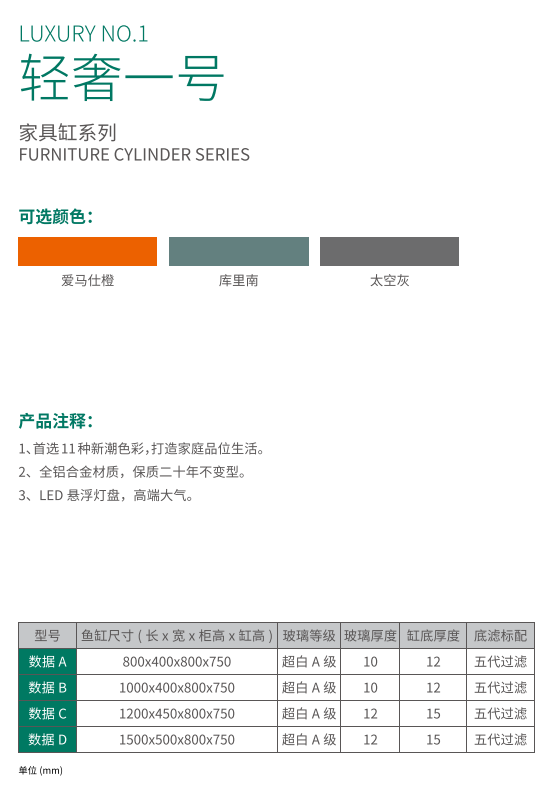 LUXURY NO.1
轻奢一号

家具缸系列
FURNITURE CYLINDER SERIES

可选颜色：

爱马仕橙 库里南 太空灰

产品注释：

1、首选11种新潮色彩，打造家庭品位生活。
2、全铝合金材质，保质二十年不变型。
3、LED悬浮灯盘，高端大气。

| 型号 | 鱼缸尺寸（长x宽x柜高x缸高） | 玻璃等级 | 玻璃厚度 | 缸底厚度 | 底滤标配 |
|---|---|---|---|---|---|
| 数据A | 800x400x800x750 | 超白A级 | 10 | 12 | 五代过滤 |
| 数据B | 1000x400x800x750 | 超白A级 | 10 | 12 | 五代过滤 |
| 数据C | 1200x450x800x750 | 超白A级 | 12 | 15 | 五代过滤 |
| 数据D | 1500x500x800x750 | 超白A级 | 12 | 15 | 五代过滤 |

单位(mm)